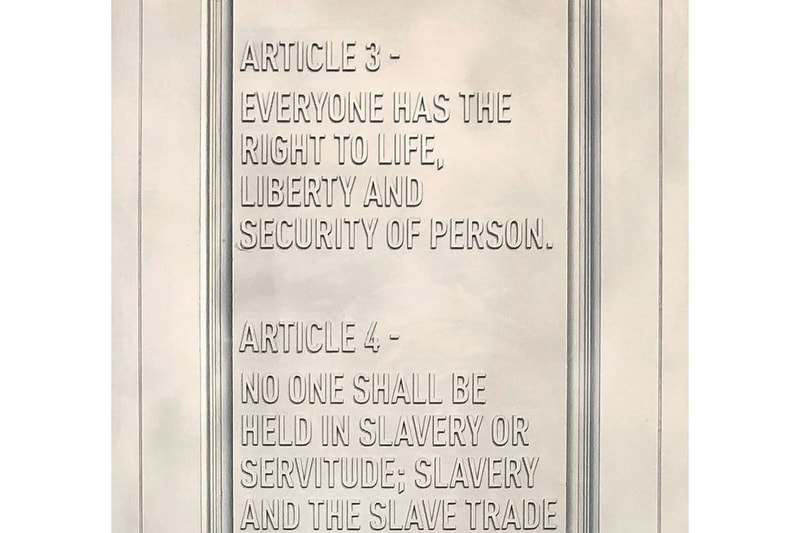 ARTICLE 3 -

EVERYONE HAS THE RIGHT TO LIFE, LIBERTY AND SECURITY OF PERSON.

ARTICLE 4 -

NO ONE SHALL BE HELD IN SLAVERY OR SERVITUDE; SLAVERY AND THE SLAVE TRADE